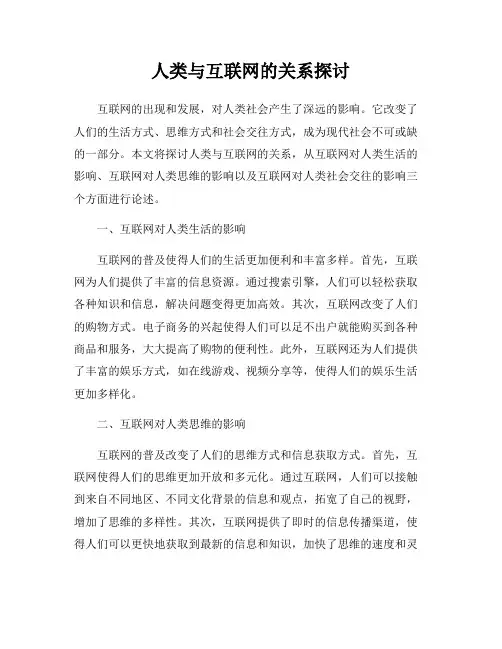 人类与互联网的关系探讨

互联网的出现和发展，对人类社会产生了深远的影响。它改变了人们的生活方式、思维方式和社会交往方式，成为现代社会不可或缺的一部分。本文将探讨人类与互联网的关系，从互联网对人类生活的影响、互联网对人类思维的影响以及互联网对人类社会交往的影响三个方面进行论述。

一、互联网对人类生活的影响

互联网的普及使得人们的生活更加便利和丰富多样。首先，互联网为人们提供了丰富的信息资源。通过搜索引擎，人们可以轻松获取各种知识和信息，解决问题变得更加高效。其次，互联网改变了人们的购物方式。电子商务的兴起使得人们可以足不出户就能购买到各种商品和服务，大大提高了购物的便利性。此外，互联网还为人们提供了丰富的娱乐方式，如在线游戏、视频分享等，使得人们的娱乐生活更加多样化。

二、互联网对人类思维的影响

互联网的普及改变了人们的思维方式和信息获取方式。首先，互联网使得人们的思维更加开放和多元化。通过互联网，人们可以接触到来自不同地区、不同文化背景的信息和观点，拓宽了自己的视野，增加了思维的多样性。其次，互联网提供了即时的信息传播渠道，使得人们可以更快地获取到最新的信息和知识，加快了思维的速度和灵